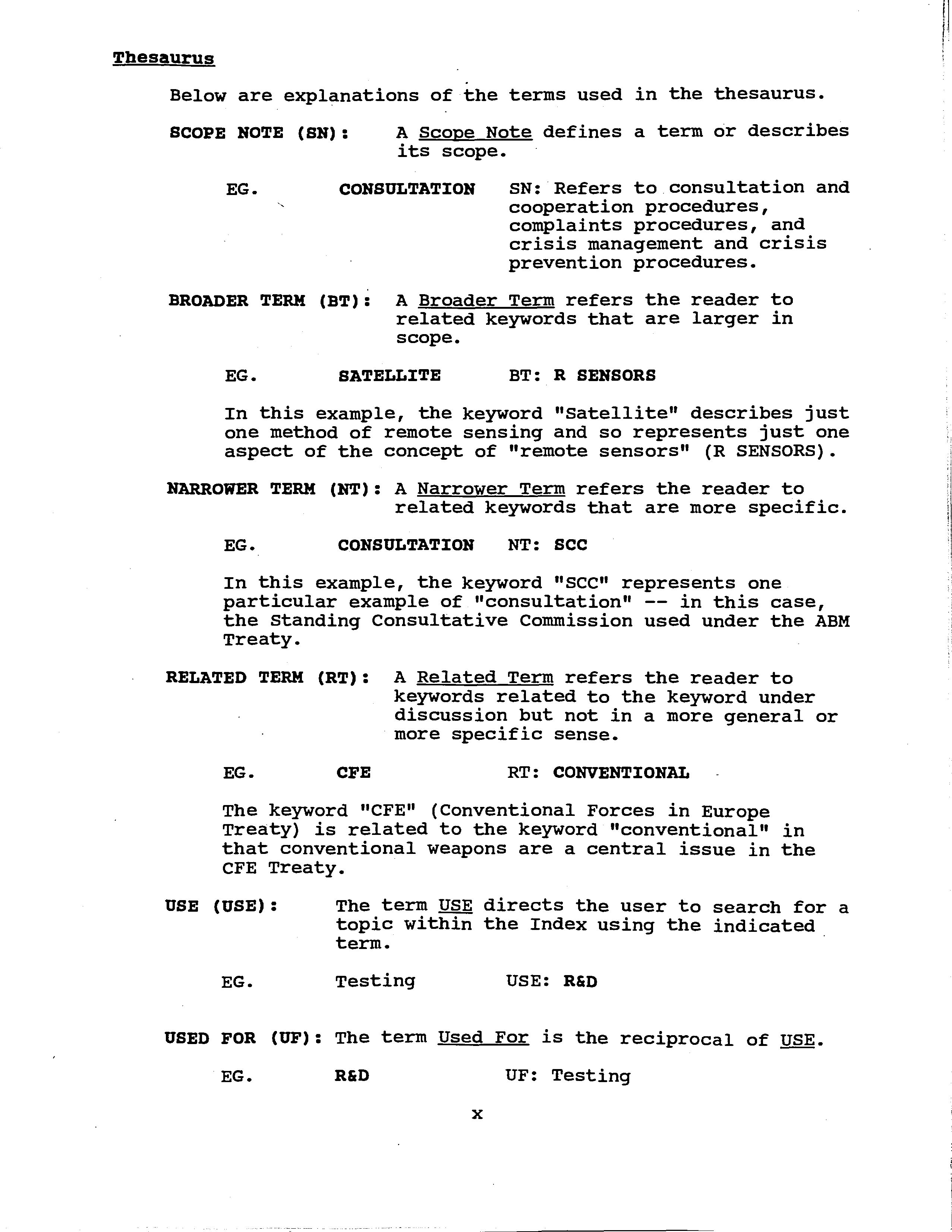 Thesaurus

Below are explanations of the terms used in the thesaurus.

SCOPE NOTE (SN): A Scope Note defines a term or describes its scope.

EG. CONSULTATION SN: Refers to consultation and cooperation procedures, complaints procedures, and crisis management and crisis prevention procedures.

BROADER TERM (BT): A Broader Term refers the reader to related keywords that are larger in scope.

EG. SATELLITE BT: R SENSORS

In this example, the keyword "Satellite" describes just one method of remote sensing and so represents just one aspect of the concept of "remote sensors" (R SENSORS).

NARROWER TERM (NT): A Narrower Term refers the reader to related keywords that are more specific.

EG. CONSULTATION NT: SCC

In this example, the keyword "SCC" represents one particular example of "consultation" -- in this case, the Standing Consultative Commission used under the ABM Treaty.

RELATED TERM (RT): A Related Term refers the reader to keywords related to the keyword under discussion but not in a more general or more specific sense.

EG. CFE RT: CONVENTIONAL

The keyword "CFE" (Conventional Forces in Europe Treaty) is related to the keyword "conventional" in that conventional weapons are a central issue in the CFE Treaty.

USE (USE): The term USE directs the user to search for a topic within the Index using the indicated term.

EG. Testing USE: R&D

USED FOR (UF): The term Used For is the reciprocal of USE.

EG. R&D UF: Testing

x